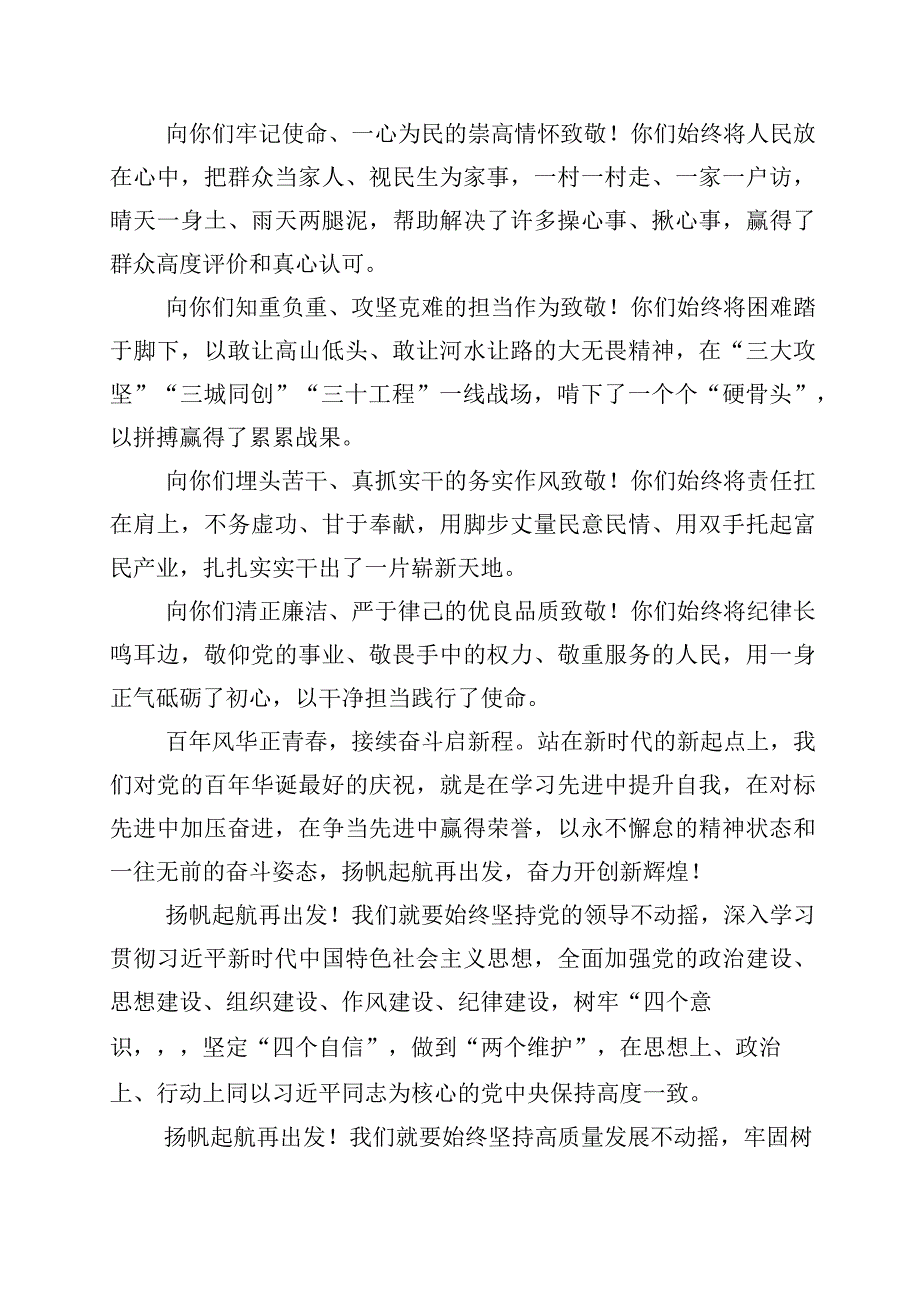 向你们牢记使命、一心为民的崇高情怀致敬！你们始终将人民放在心中，把群众当家人、视民生为家事，一村一村走、一家一户访，晴天一身土、雨天两腿泥，帮助解决了许多操心事、揪心事，赢得了群众高度评价和真心认可。

向你们知重负重、攻坚克难的担当作为致敬！你们始终将困难踏于脚下，以敢让高山低头、敢让河水让路的大无畏精神，在“三大攻坚”“三城同创”“三十工程”一线战场，啃下了一个个“硬骨头”，以拼搏赢得了累累战果。

向你们埋头苦干、真抓实干的务实作风致敬！你们始终将责任扛在肩上，不务虚功、甘于奉献，用脚步丈量民意民情、用双手托起富民产业，扎扎实实干出了一片崭新天地。

向你们清正廉洁、严于律己的优良品质致敬！你们始终将纪律长鸣耳边，敬仰党的事业、敬畏手中的权力、敬重服务的人民，用一身正气砥砺了初心，以干净担当践行了使命。

百年风华正青春，接续奋斗启新程。站在新时代的新起点上，我们对党的百年华诞最好的庆祝，就是在学习先进中提升自我，在对标先进中加压奋进，在争当先进中赢得荣誉，以永不懈怠的精神状态和一往无前的奋斗姿态，扬帆起航再出发，奋力开创新辉煌！

扬帆起航再出发！我们就要始终坚持党的领导不动摇，深入学习贯彻习近平新时代中国特色社会主义思想，全面加强党的政治建设、思想建设、组织建设、作风建设、纪律建设，树牢“四个意识，，，坚定“四个自信”，做到“两个维护”，在思想上、政治上、行动上同以习近平同志为核心的党中央保持高度一致。

扬帆起航再出发！我们就要始终坚持高质量发展不动摇，牢固树